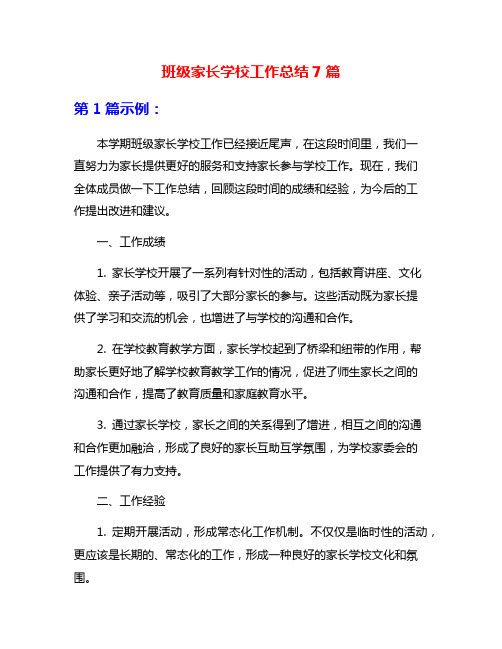 班级家长学校工作总结 7 篇

第 1 篇示例：

本学期班级家长学校工作已经接近尾声，在这段时间里，我们一直努力为家长提供更好的服务和支持家长参与学校工作。现在，我们全体成员做一下工作总结，回顾这段时间的成绩和经验，为今后的工作提出改进和建议。

一、工作成绩

1. 家长学校开展了一系列有针对性的活动，包括教育讲座、文化体验、亲子活动等，吸引了大部分家长的参与。这些活动既为家长提供了学习和交流的机会，也增进了与学校的沟通和合作。

2. 在学校教育教学方面，家长学校起到了桥梁和纽带的作用，帮助家长更好地了解学校教育教学工作的情况，促进了师生家长之间的沟通和合作，提高了教育质量和家庭教育水平。

3. 通过家长学校，家长之间的关系得到了增进，相互之间的沟通和合作更加融洽，形成了良好的家长互助互学氛围，为学校家委会的工作提供了有力支持。

二、工作经验

1. 定期开展活动，形成常态化工作机制。不仅仅是临时性的活动，更应该是长期的、常态化的工作，形成一种良好的家长学校文化和氛围。